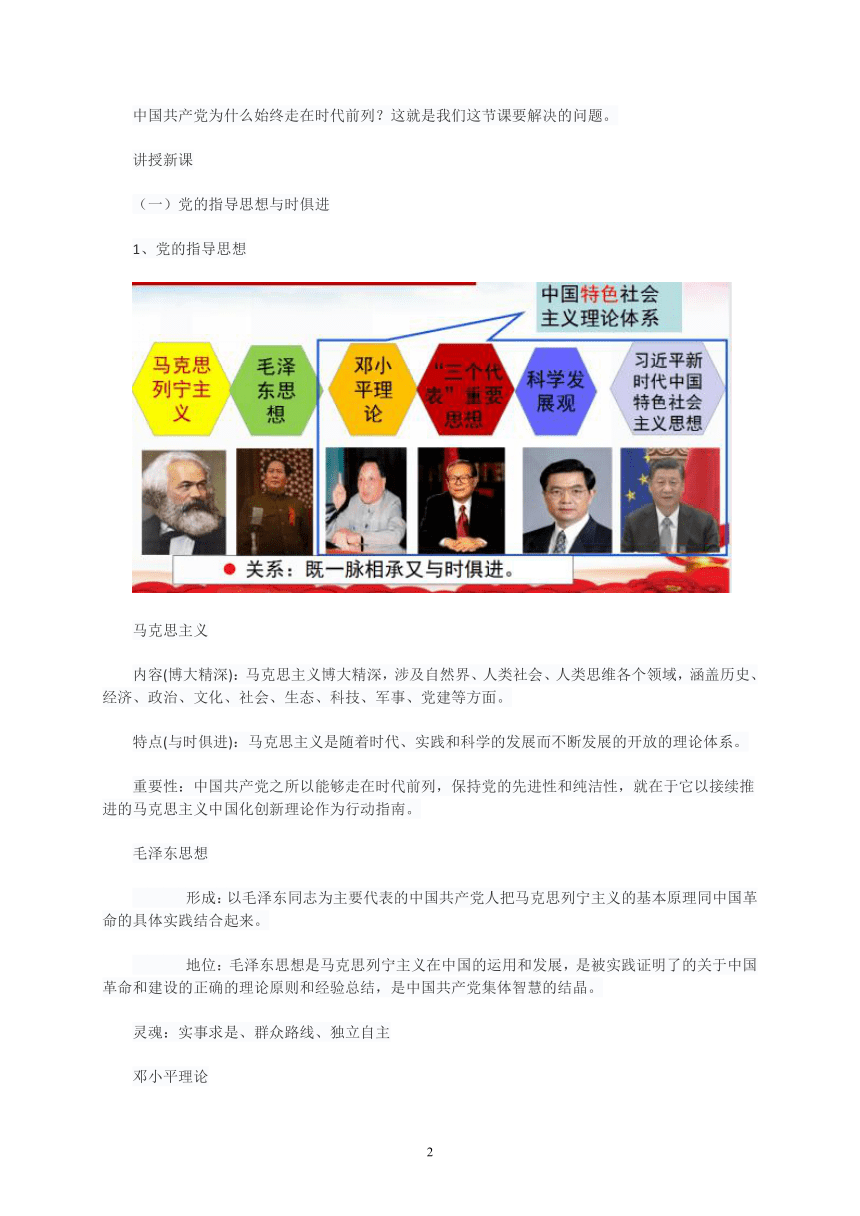 中国共产党为什么始终走在时代前列？这就是我们这节课要解决的问题。

讲授新课

（一）党的指导思想与时俱进

1、党的指导思想

中国特色社会主义理论体系

马克思列宁主义

毛泽东思想

邓小平理论

“三个代表”重要思想

科学发展观

习近平新时代中国特色社会主义思想

关系：既一脉相承又与时俱进。

马克思主义

内容(博大精深)：马克思主义博大精深，涉及自然界、人类社会、人类思维各个领域，涵盖历史、经济、政治、文化、社会、生态、科技、军事、党建等方面。

特点(与时俱进)：马克思主义是随着时代、实践和科学的发展而不断发展的开放的理论体系。

重要性：中国共产党之所以能够走在时代前列，保持党的先进性和纯洁性，就在于它以接续推进的马克思主义中国化创新理论作为行动指南。

毛泽东思想

形成：以毛泽东同志为主要代表的中国共产党人把马克思列宁主义的基本原理同中国革命的具体实践结合起来。

地位：毛泽东思想是马克思列宁主义在中国的运用和发展，是被实践证明了的关于中国革命和建设的正确的理论原则和经验总结，是中国共产党集体智慧的结晶。

灵魂：实事求是、群众路线、独立自主

邓小平理论

2